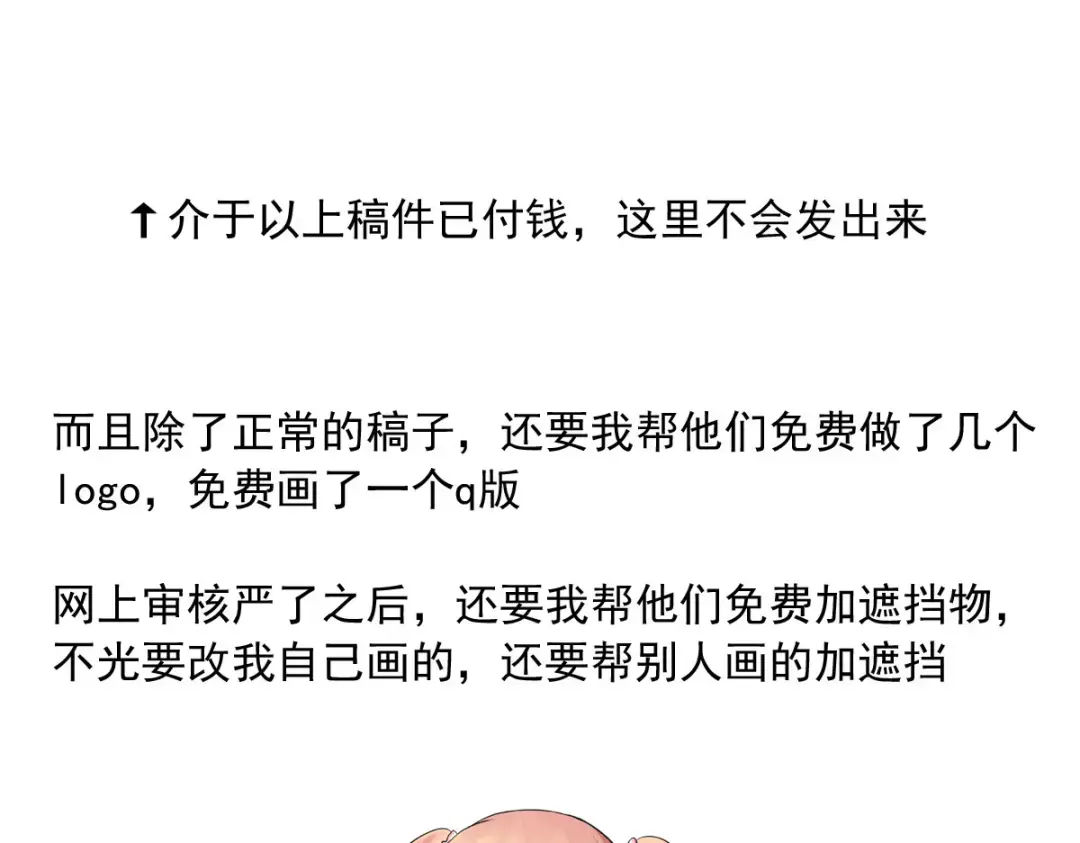 ↑介于以上稿件已付钱，这里不会发出来

而且除了正常的稿子，还要我帮他们免费做了几个logo，免费画了一个q版

网上审核严了之后，还要我帮他们免费加遮挡物，不光要改我自己画的，还要帮别人画的加遮挡